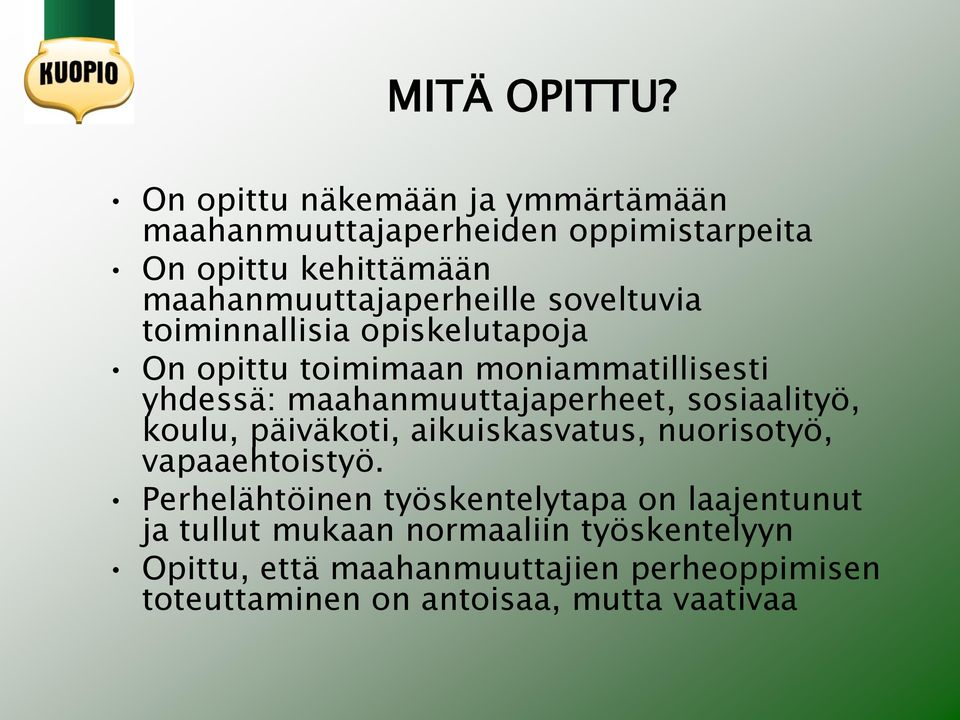 KUOPIO

MITÄ OPITTU?

• On opittu näkemään ja ymmärtämään maahanmuuttajaperheiden oppimistarpeita
• On opittu kehittämään maahanmuuttajaperheille soveltuvia toiminnallisia opiskelutapoja
• On opittu toimimaan moniammatillisesti yhdessä: maahanmuuttajaperheet, sosiaalityö, koulu, päiväkoti, aikuiskasvatus, nuorisotyö, vapaaehtoistyö.
• Perhelähtöinen työskentelytapa on laajentunut ja tullut mukaan normaaliin työskentelyyn
• Opittu, että maahanmuuttajien perheoppimisen toteuttaminen on antoisaa, mutta vaativaa